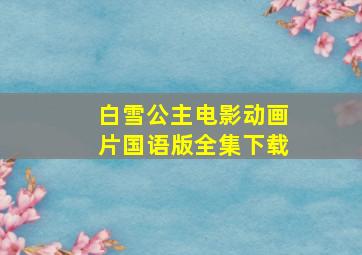 白雪公主电影动画片国语版全集下载